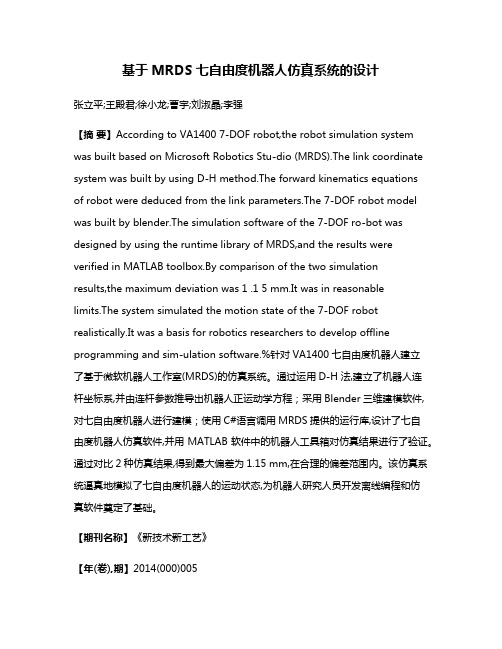 基于 MRDS 七自由度机器人仿真系统的设计

张立平;王殿君;徐小龙;曹宇;刘淑晶;李强

【摘 要】According to VA1400 7-DOF robot,the robot simulation system was built based on Microsoft Robotics Stu-dio (MRDS).The link coordinate system was built by using D-H method.The forward kinematics equations of robot were deduced from the link parameters.The 7-DOF robot model was built by blender.The simulation software of the 7-DOF ro-bot was designed by using the runtime library of MRDS,and the results were verified in MATLAB toolbox.By comparison of the two simulation results,the maximum deviation was 1 .1 5 mm.It was in reasonable limits.The system simulated the motion state of the 7-DOF robot realistically.It was a basis for robotics researchers to develop offline programming and sim-ulation software.%针对 VA1400 七自由度机器人建立了基于微软机器人工作室(MRDS)的仿真系统。通过运用 D-H 法,建立了机器人连杆坐标系,并由连杆参数推导出机器人正运动学方程;采用 Blender 三维建模软件,对七自由度机器人进行建模;使用 C#语言调用 MRDS 提供的运行库,设计了七自由度机器人仿真软件,并用 MATLAB 软件中的机器人工具箱对仿真结果进行了验证。通过对比 2 种仿真结果,得到最大偏差为 1.15 mm,在合理的偏差范围内。该仿真系统逼真地模拟了七自由度机器人的运动状态,为机器人研究人员开发离线编程和仿真软件奠定了基础。

【期刊名称】《新技术新工艺》

【年(卷),期】2014(000)005